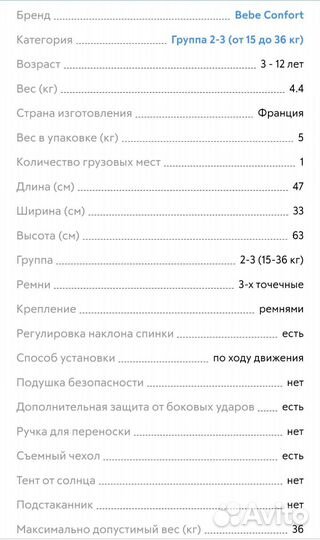 Бренд Bebe Confort
Категория Группа 2-3 (от 15 до 36 кг)
Возраст 3 - 12 лет
Вес (кг) 4.4
Страна изготовления Франция
Вес в упаковке (кг) 5
Количество грузовых мест 1
Длина (см) 47
Ширина (см) 33
Высота (см) 63
Группа 2-3 (15-36 кг)
Ремни 3-х точечные
Крепление ремнями
Регулировка наклона спинки есть
Способ установки по ходу движения
Подушка безопасности нет
Дополнительная защита от боковых ударов есть
Ручка для переноски нет
Съемный чехол есть
Тент от солнца нет
Подстаканник нет
Максимально допустимый вес (кг) 36

Avito